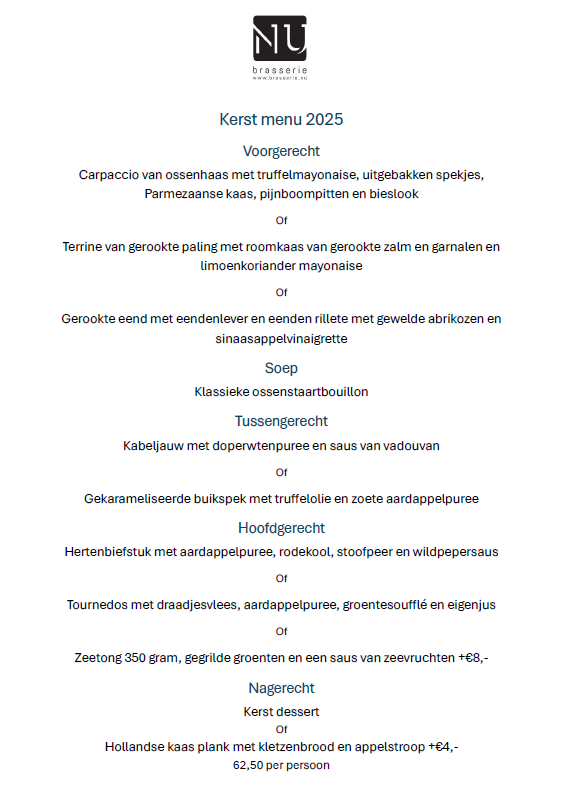 NU
brasserie
www.brasserie.nu

Kerst menu 2025

Voorgerecht

Carpaccio van ossenhaas met truffelmayonaise, uitgebakken spekjes, Parmezaanse kaas, pijnboompitten en bieslook

Of

Terrine van gerookte paling met roomkaas van gerookte zalm en garnalen en limoenkoriander mayonaise

Of

Gerookte eend met eendenlever en eenden rillete met gewelde abrikozen en sinaasappelvinaigrette

Soep

Klassieke ossenstaartbouillon

Tussengerecht

Kabeljauw met doperwtenpuree en saus van vadouvan

Of

Gekarameliseerde buikspek met truffelolie en zoete aardappelpuree

Hoofdgerecht

Hertenbiefstuk met aardappelpuree, rodekool, stoofpeer en wildpepersaus

Of

Tournedos met draadjesvlees, aardappelpuree, groentesoufflé en eigenjus

Of

Zeetong 350 gram, gegrilde groenten en een saus van zeevruchten +€8,-

Nagerecht

Kerst dessert
Of
Hollandse kaas plank met kletzenbrood en appelstroop +€4,-
62,50 per persoon